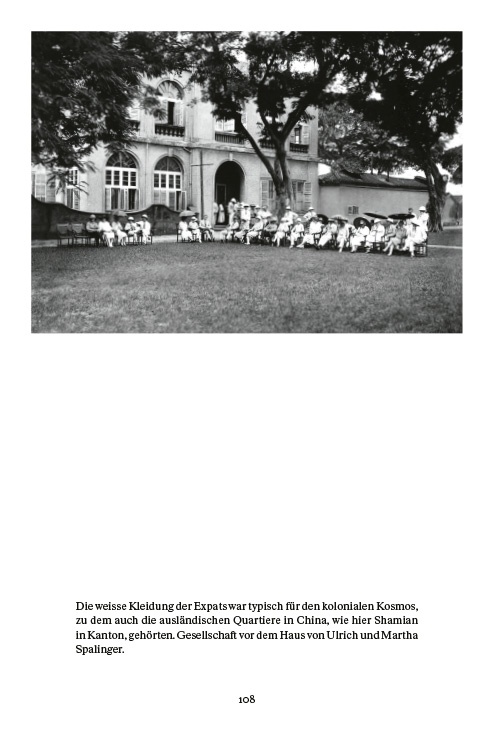 Die weisse Kleidung der Expats war typisch für den kolonialen Kosmos, zu dem auch die ausländischen Quartiere in China, wie hier Shamian in Kanton, gehörten. Gesellschaft vor dem Haus von Ulrich und Martha Spalinger.

108